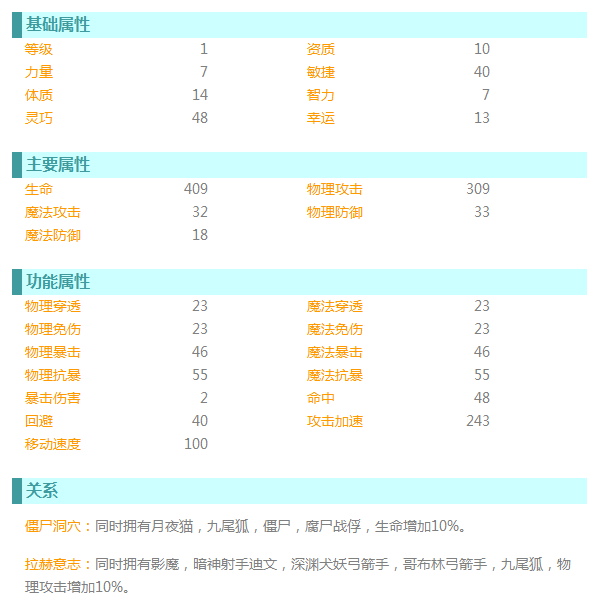 基础属性

等级 1 资质 10
力量 7 敏捷 40
体质 14 智力 7
灵巧 48 幸运 13

主要属性

生命 409 物理攻击 309
魔法攻击 32 物理防御 33
魔法防御 18

功能属性

物理穿透 23 魔法穿透 23
物理免伤 23 魔法免伤 23
物理暴击 46 魔法暴击 46
物理抗暴 55 魔法抗暴 55
暴击伤害 2 命中 48
回避 40 攻击加速 243
移动速度 100

关系

僵尸洞穴：同时拥有月夜猫，九尾狐，僵尸，腐尸战俘，生命增加10%。

拉赫意志：同时拥有影魔，暗神射手迪文，深渊犬妖弓箭手，哥布林弓箭手，九尾狐，物理攻击增加10%。